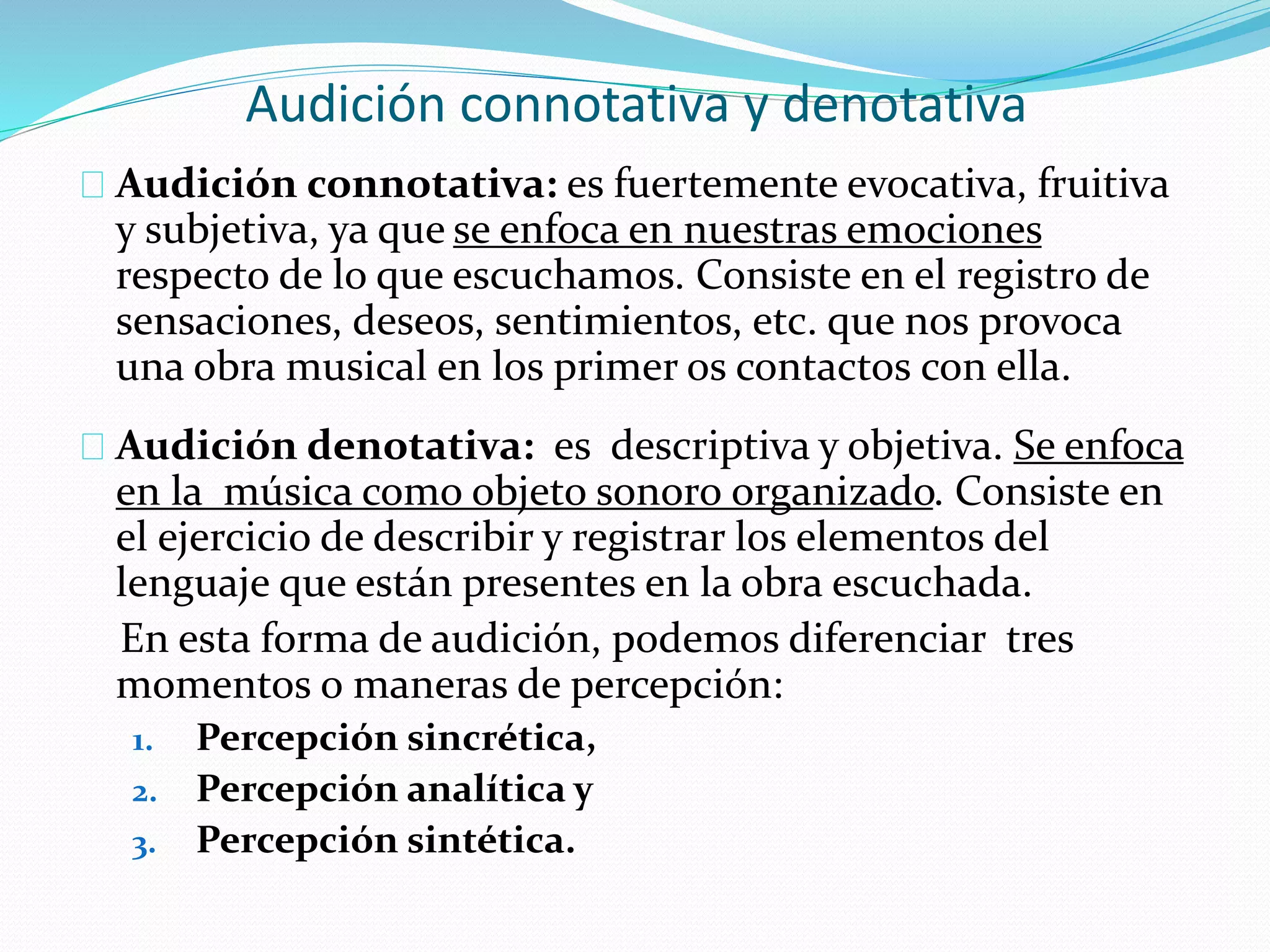 Audición connotativa y denotativa

Audición connotativa: es fuertemente evocativa, fruitiva y subjetiva, ya que se enfoca en nuestras emociones respecto de lo que escuchamos. Consiste en el registro de sensaciones, deseos, sentimientos, etc. que nos provoca una obra musical en los primer os contactos con ella.

Audición denotativa: es descriptiva y objetiva. Se enfoca en la música como objeto sonoro organizado. Consiste en el ejercicio de describir y registrar los elementos del lenguaje que están presentes en la obra escuchada.

En esta forma de audición, podemos diferenciar tres momentos o maneras de percepción:

1. Percepción sincrética,
2. Percepción analítica y
3. Percepción sintética.